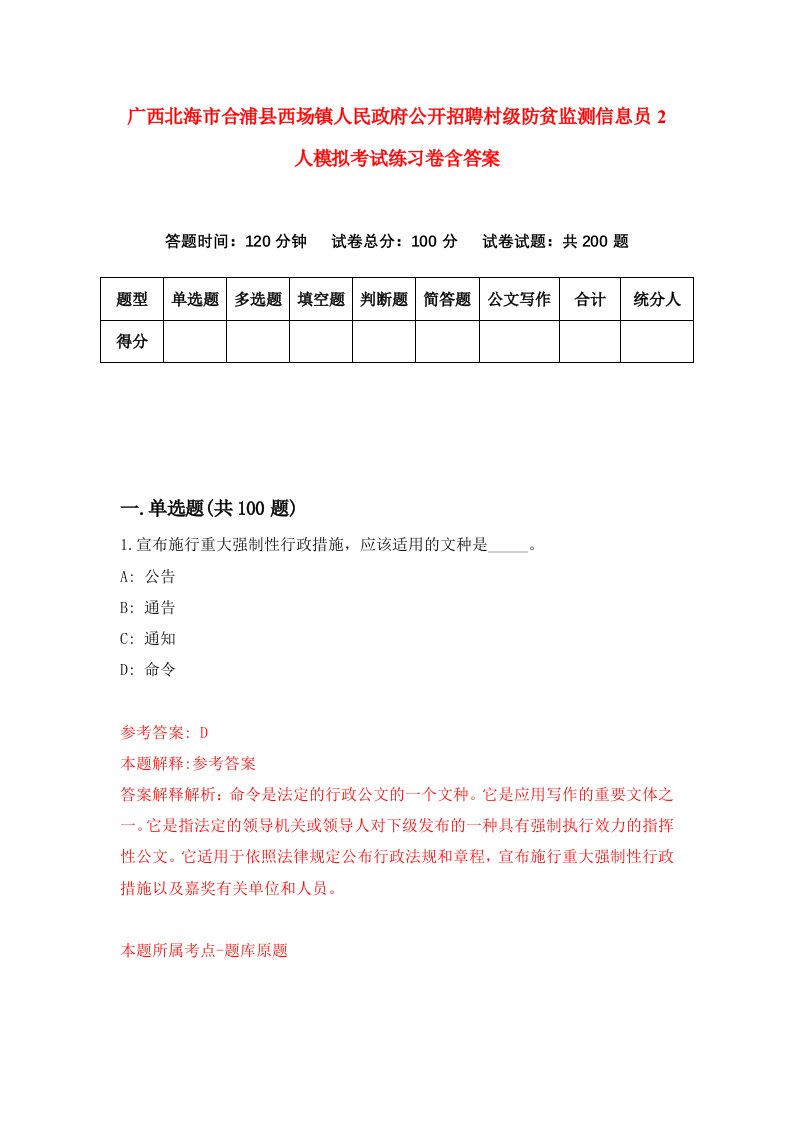 广西北海市合浦县西场镇人民政府公开招聘村级防贫监测信息员2人模拟考试练习卷含答案

答题时间：120分钟　试卷总分：100分　试卷试题：共200题

| 题型 | 单选题 | 多选题 | 填空题 | 判断题 | 简答题 | 公文写作 | 合计 | 统分人 |
|---|---|---|---|---|---|---|---|---|
| 得分 | | | | | | | | |

一.单选题(共100题)

1.宣布施行重大强制性行政措施，应该适用的文种是_____。

A: 公告

B: 通告

C: 通知

D: 命令

参考答案: D

本题解释:参考答案

答案解释解析：命令是法定的行政公文的一个文种。它是应用写作的重要文体之一。它是指法定的领导机关或领导人对下级发布的一种具有强制执行效力的指挥性公文。它适用于依照法律规定公布行政法规和章程，宣布施行重大强制性行政措施以及嘉奖有关单位和人员。

本题所属考点-题库原题